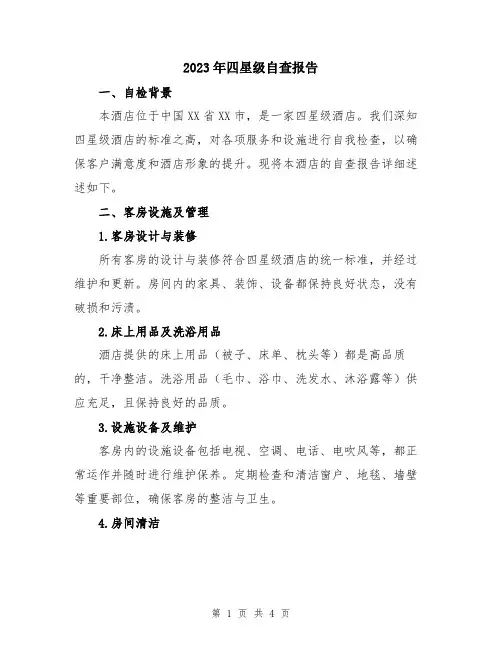 2023年四星级自查报告

一、自检背景

本酒店位于中国XX省XX市，是一家四星级酒店。我们深知四星级酒店的标准之高，对各项服务和设施进行自我检查，以确保客户满意度和酒店形象的提升。现将本酒店的自查报告详细述述如下。

二、客房设施及管理

1.客房设计与装修

所有客房的设计与装修符合四星级酒店的统一标准，并经过维护和更新。房间内的家具、装饰、设备都保持良好状态，没有破损和污渍。

2.床上用品及洗浴用品

酒店提供的床上用品（被子、床单、枕头等）都是高品质的，干净整洁。洗浴用品（毛巾、浴巾、洗发水、沐浴露等）供应充足，且保持良好的品质。

3.设施设备及维护

客房内的设施设备包括电视、空调、电话、电吹风等，都正常运作并随时进行维护保养。定期检查和清洁窗户、地毯、墙壁等重要部位，确保客房的整洁与卫生。

4.房间清洁

第 1 页 共 4 页